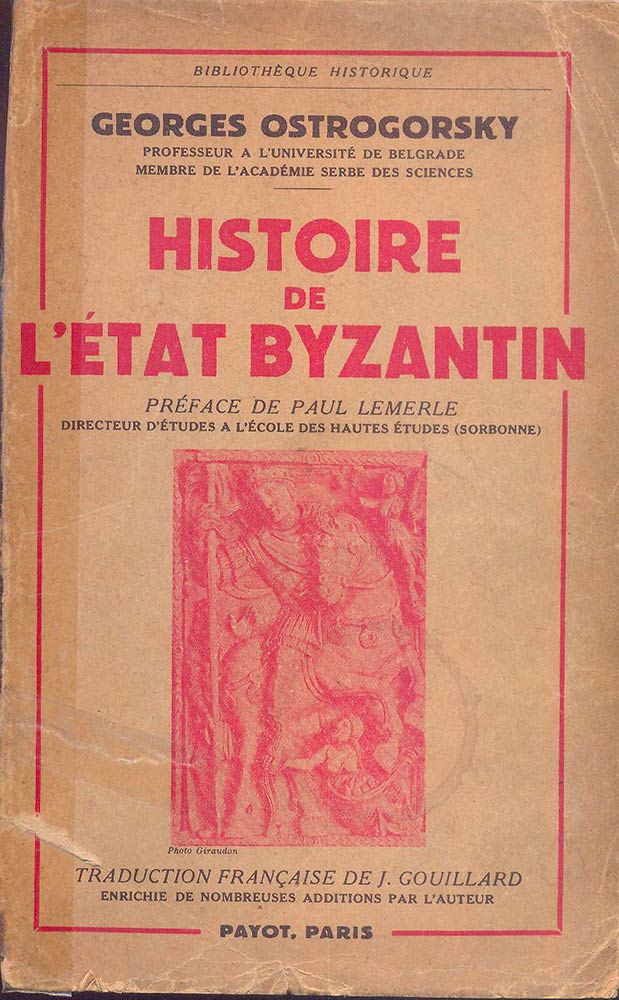 BIBLIOTHÈQUE HISTORIQUE

GEORGES OSTROGORSKY
PROFESSEUR A L'UNIVERSITÉ DE BELGRADE
MEMBRE DE L'ACADÉMIE SERBE DES SCIENCES

HISTOIRE
DE
L'ÉTAT BYZANTIN

PRÉFACE DE PAUL LEMERLE
DIRECTEUR D'ÉTUDES A L'ÉCOLE DES HAUTES ÉTUDES (SORBONNE)

Photo Giraudon

TRADUCTION FRANÇAISE DE J. GOUILLARD
ENRICHIE DE NOMBREUSES ADDITIONS PAR L'AUTEUR

PAYOT, PARIS